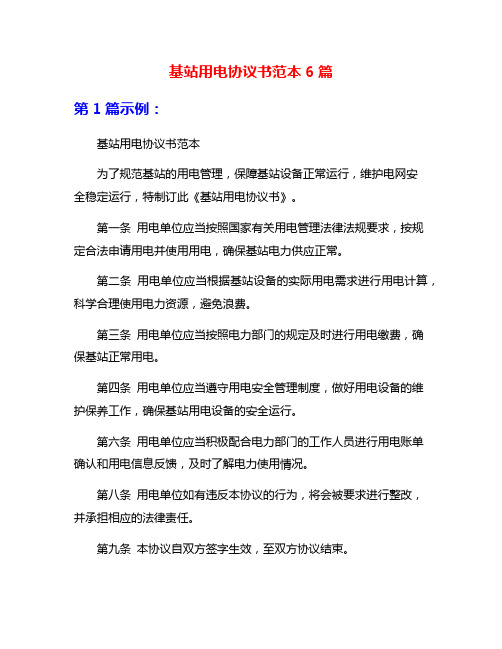 基站用电协议书范本 6 篇

第 1 篇示例：

基站用电协议书范本

为了规范基站的用电管理，保障基站设备正常运行，维护电网安全稳定运行，特制订此《基站用电协议书》。

第一条 用电单位应当按照国家有关用电管理法律法规要求，按规定合法申请用电并使用用电，确保基站电力供应正常。

第二条 用电单位应当根据基站设备的实际用电需求进行用电计算，科学合理使用电力资源，避免浪费。

第三条 用电单位应当按照电力部门的规定及时进行用电缴费，确保基站正常用电。

第四条 用电单位应当遵守用电安全管理制度，做好用电设备的维护保养工作，确保基站用电设备的安全运行。

第六条 用电单位应当积极配合电力部门的工作人员进行用电账单确认和用电信息反馈，及时了解电力使用情况。

第八条 用电单位如有违反本协议的行为，将会被要求进行整改，并承担相应的法律责任。

第九条 本协议自双方签字生效，至双方协议结束。